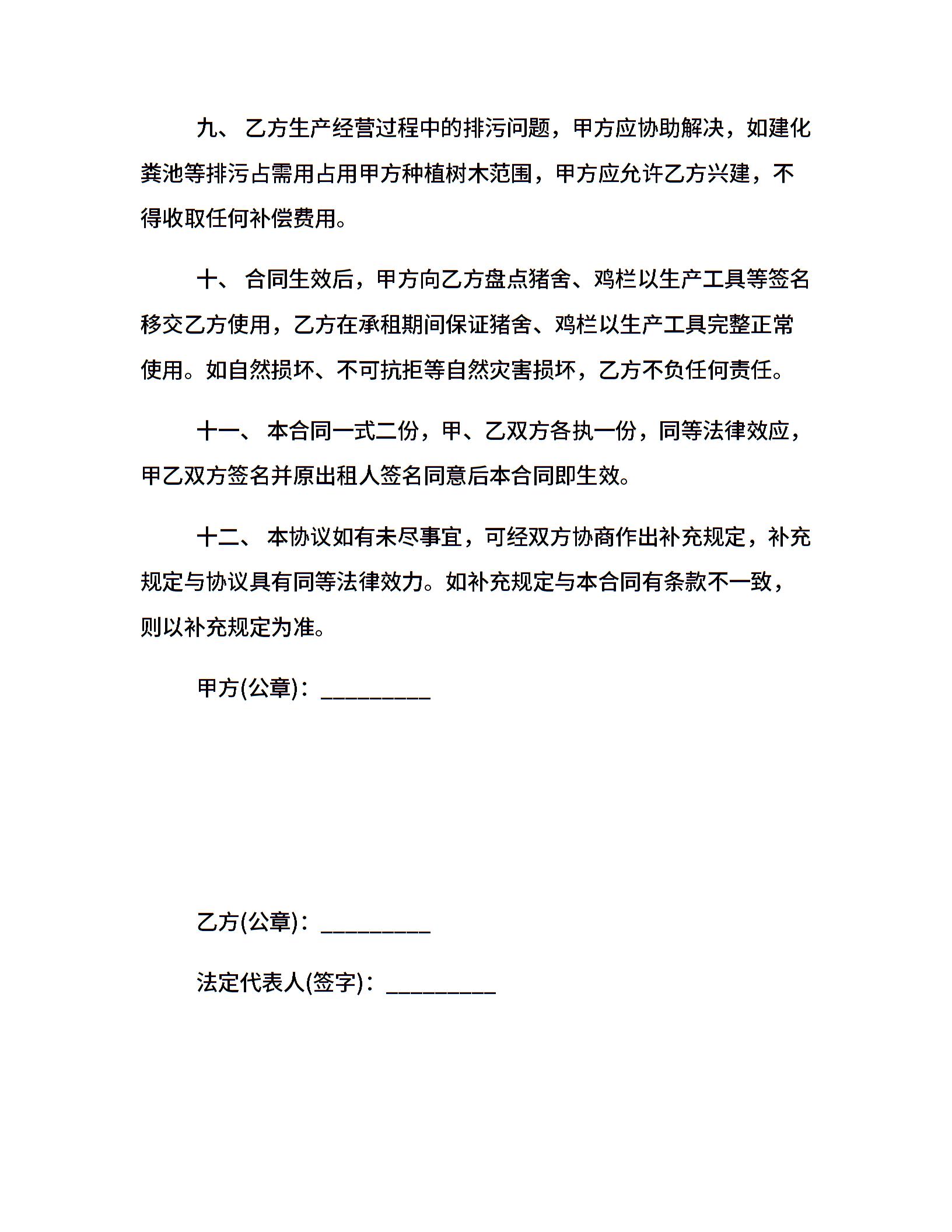 九、 乙方生产经营过程中的排污问题，甲方应协助解决，如建化粪池等排污占需用占用甲方种植树木范围，甲方应允许乙方兴建，不得收取任何补偿费用。

十、 合同生效后，甲方向乙方盘点猪舍、鸡栏以生产工具等签名移交乙方使用，乙方在承租期间保证猪舍、鸡栏以生产工具完整正常使用。如自然损坏、不可抗拒等自然灾害损坏，乙方不负任何责任。

十一、 本合同一式二份，甲、乙双方各执一份，同等法律效应，甲乙双方签名并原出租人签名同意后本合同即生效。

十二、 本协议如有未尽事宜，可经双方协商作出补充规定，补充规定与协议具有同等法律效力。如补充规定与本合同有条款不一致，则以补充规定为准。

甲方(公章)：_________

乙方(公章)：_________

法定代表人(签字)：_________